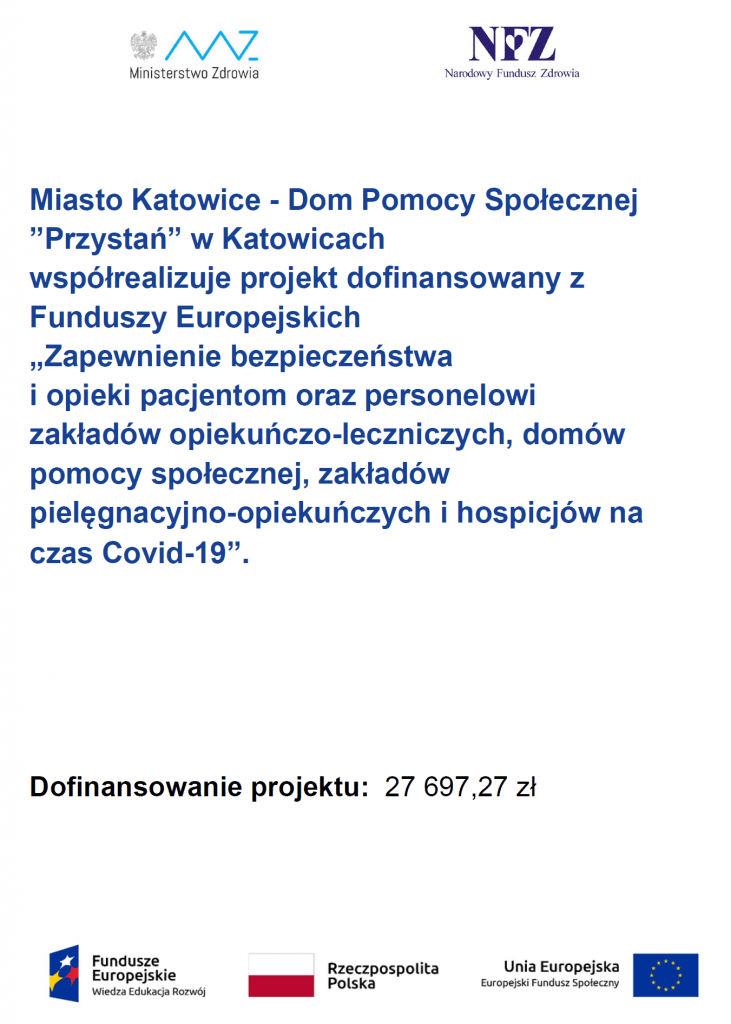 Ministerstwo Zdrowia

NFZ
Narodowy Fundusz Zdrowia

Miasto Katowice - Dom Pomocy Społecznej ”Przystań” w Katowicach współrealizuje projekt dofinansowany z Funduszy Europejskich „Zapewnienie bezpieczeństwa i opieki pacjentom oraz personelowi zakładów opiekuńczo-leczniczych, domów pomocy społecznej, zakładów pielęgnacyjno-opiekuńczych i hospicjów na czas Covid-19”.

Dofinansowanie projektu: 27 697,27 zł

Fundusze Europejskie
Wiedza Edukacja Rozwój

Rzeczpospolita Polska

Unia Europejska
Europejski Fundusz Społeczny